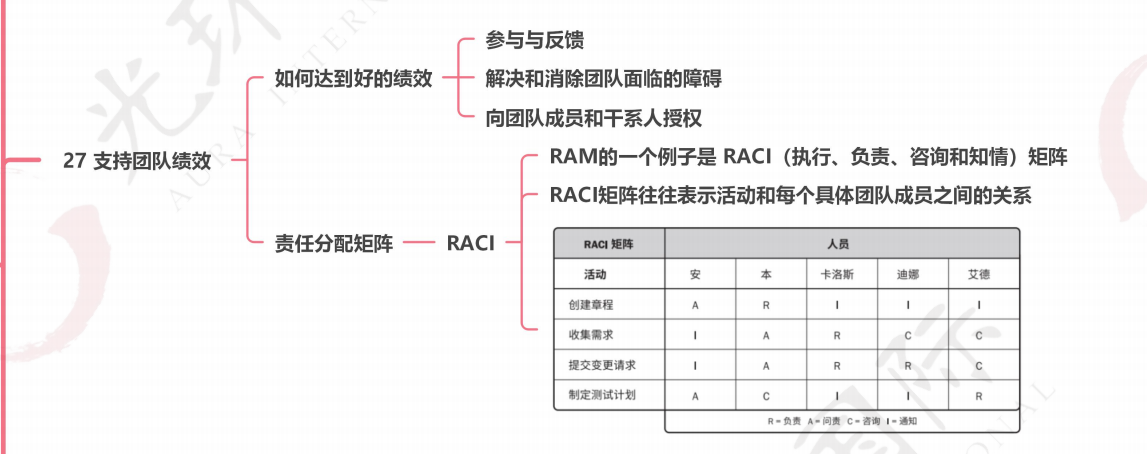 27 支持团队绩效

如何达到好的绩效

参与与反馈

解决和消除团队面临的障碍

向团队成员和干系人授权

责任分配矩阵

RACI

RAM的一个例子是 RACI（执行、负责、咨询和知情）矩阵

RACI矩阵往往表示活动和每个具体团队成员之间的关系

| RACI 矩阵 | 人员 | | | | |
|---|---|---|---|---|---|
| 活动 | 安 | 本 | 卡洛斯 | 迪娜 | 艾德 |
| 创建章程 | A | R | I | I | I |
| 收集需求 | I | A | R | C | C |
| 提交变更请求 | I | A | R | R | C |
| 制定测试计划 | A | C | I | I | R |

R = 负责 A = 问责 C = 咨询 I = 通知